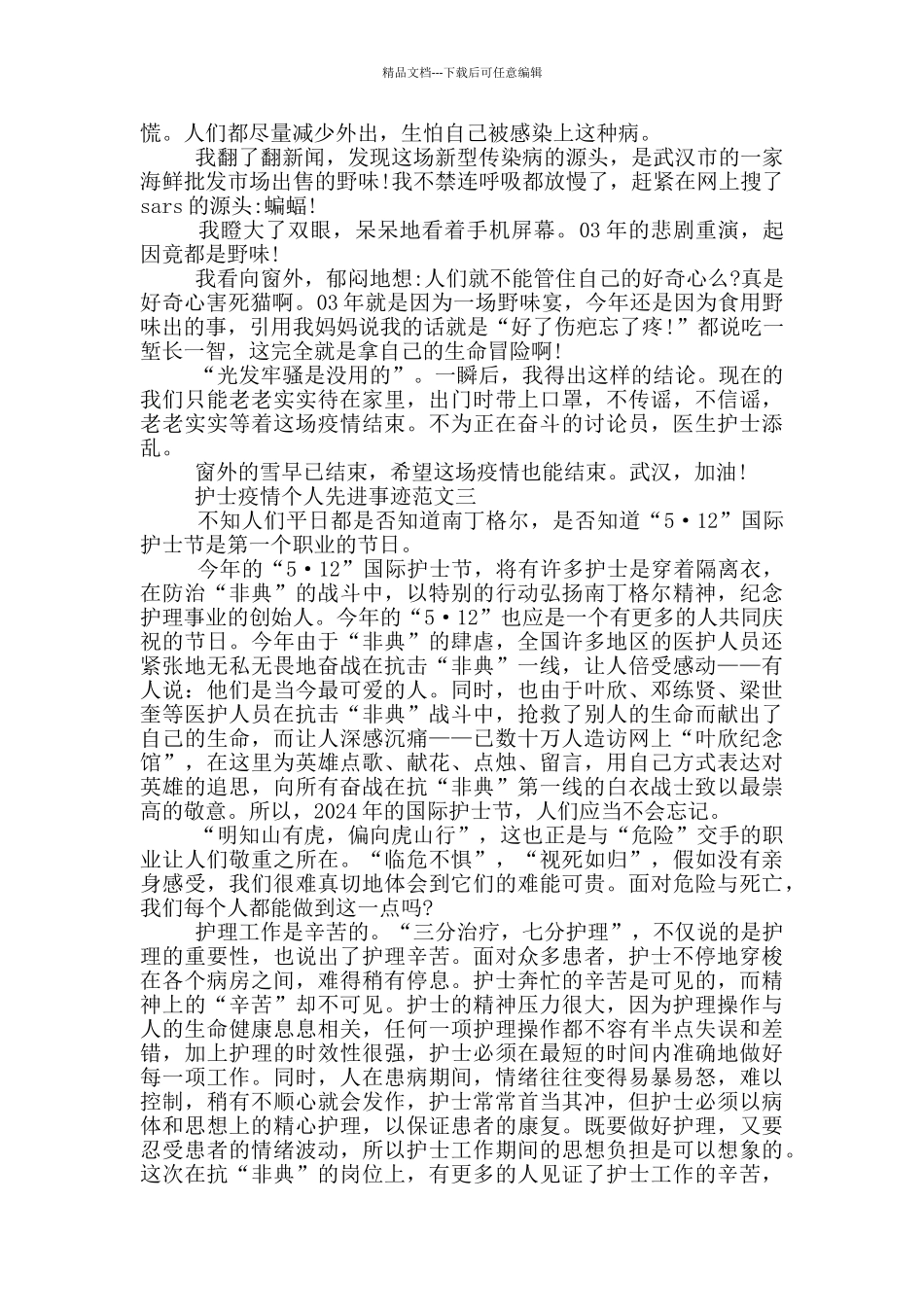 精品文档---下载后可任意编辑

慌。人们都尽量减少外出，生怕自己被感染上这种病。

我翻了翻新闻，发现这场新型传染病的源头，是武汉市的一家海鲜批发市场出售的野味!我不禁连呼吸都放慢了，赶紧在网上搜了sars的源头:蝙蝠!

我瞪大了双眼，呆呆地看着手机屏幕。03年的悲剧重演，起因竟都是野味!

我看向窗外，郁闷地想:人们就不能管住自己的好奇心么?真是好奇心害死猫啊。03年就是因为一场野味宴，今年还是因为食用野味出的事，引用我妈妈说我的话就是“好了伤疤忘了疼!”都说吃一堑长一智，这完全就是拿自己的生命冒险啊!

“光发牢骚是没用的”。一瞬后，我得出这样的结论。现在的我们只能老老实实待在家里，出门时带上口罩，不传谣，不信谣，老老实实等着这场疫情结束。不为正在奋斗的讨论员，医生护士添乱。

窗外的雪早已结束，希望这场疫情也能结束。武汉，加油!

护士疫情个人先进事迹范文三

不知人们平日都是否知道南丁格尔，是否知道“5·12”国际护士节是第一个职业的节日。

今年的“5·12”国际护士节，将有许多护士是穿着隔离衣，在防治“非典”的战斗中，以特别的行动弘扬南丁格尔精神，纪念护理事业的创始人。今年的“5·12”也应是一个有更多的人共同庆祝的节日。今年由于“非典”的肆虐，全国许多地区的医护人员还紧张地无私无畏地奋战在抗击“非典”一线，让人倍受感动——有人说：他们是当今最可爱的人。同时，也由于叶欣、邓练贤、梁世奎等医护人员在抗击“非典”战斗中，抢救了别人的生命而献出了自己的生命，而让人深感沉痛——已数十万人造访网上“叶欣纪念馆”，在这里为英雄点歌、献花、点烛、留言，用自己方式表达对英雄的追思，向所有奋战在抗“非典”第一线的白衣战士致以最崇高的敬意。所以，2024年的国际护士节，人们应当不会忘记。

“明知山有虎，偏向虎山行”，这也正是与“危险”交手的职业让人们敬重之所在。“临危不惧”，“视死如归”，假如没有亲身感受，我们很难真切地体会到它们的难能可贵。面对危险与死亡，我们每个人都能做到这一点吗?

护理工作是辛苦的。“三分治疗，七分护理”，不仅说的是护理的重要性，也说出了护理辛苦。面对众多患者，护士不停地穿梭在各个病房之间，难得稍有停息。护士奔忙的辛苦是可见的，而精神上的“辛苦”却不可见。护士的精神压力很大，因为护理操作与人的生命健康息息相关，任何一项护理操作都不容有半点失误和差错，加上护理的时效性很强，护士必须在最短的时间内准确地做好每一项工作。同时，人在患病期间，情绪往往变得易暴易怒，难以控制，稍有不顺心就会发作，护士常常首当其冲，但护士必须以病体和思想上的精心护理，以保证患者的康复。既要做好护理，又要忍受患者的情绪波动，所以护士工作期间的思想负担是可以想象的。这次在抗“非典”的岗位上，有更多的人见证了护士工作的辛苦，